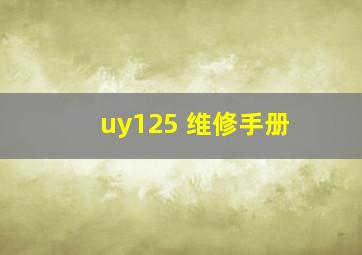 uy125 维修手册